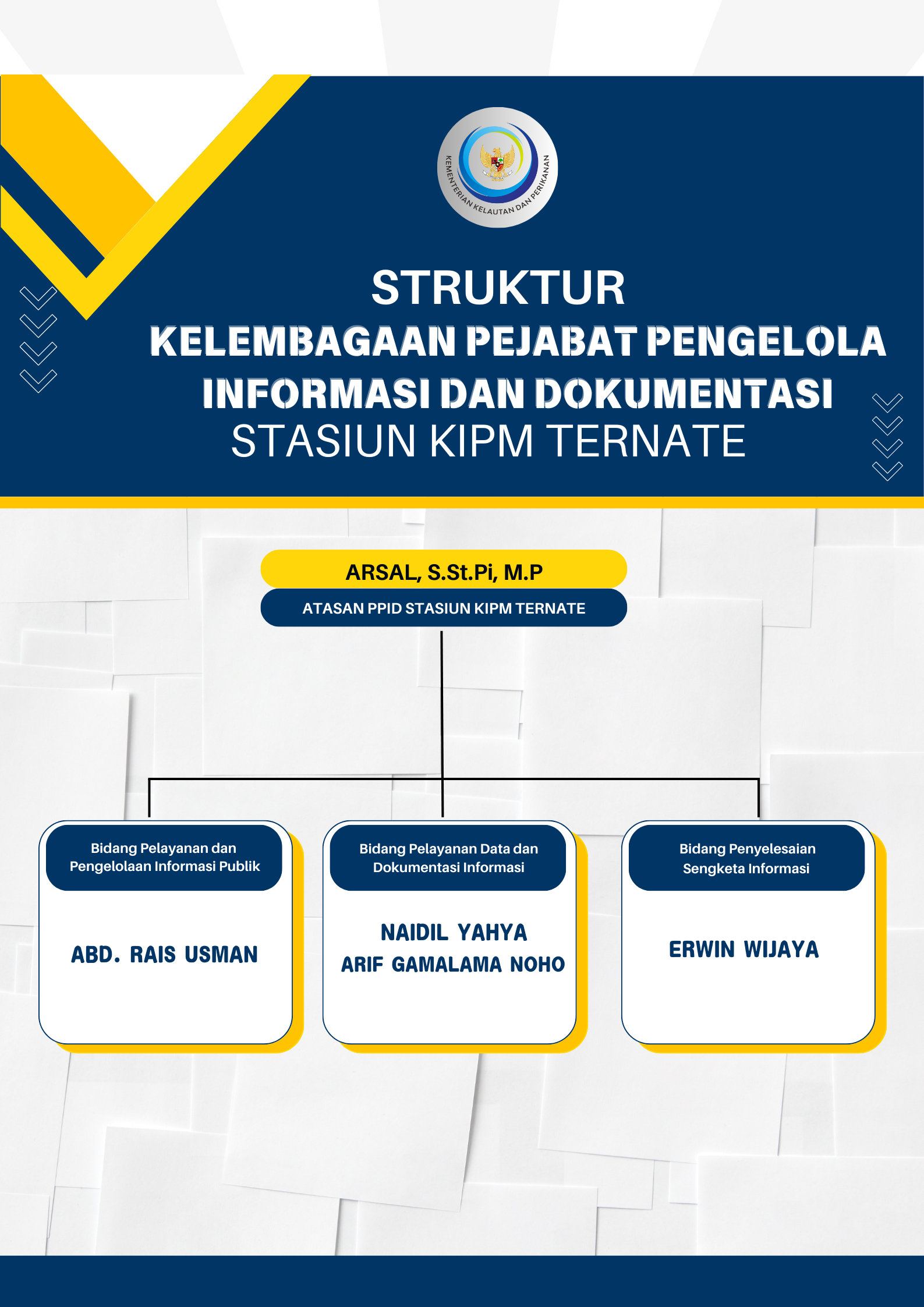 KEMENTERIAN KELAUTAN DAN PERIKANAN

STRUKTUR
KELEMBAGAAN PEJABAT PENGELOLA INFORMASI DAN DOKUMENTASI
STASIUN KIPM TERNATE

ARSAL, S.St.Pi, M.P
ATASAN PPID STASIUN KIPM TERNATE

Bidang Pelayanan dan Pengelolaan Informasi Publik

ABD. RAIS USMAN

Bidang Pelayanan Data dan Dokumentasi Informasi

NAIDIL YAHYA
ARIF GAMALAMA NOHO

Bidang Penyelesaian Sengketa Informasi

ERWIN WIJAYA